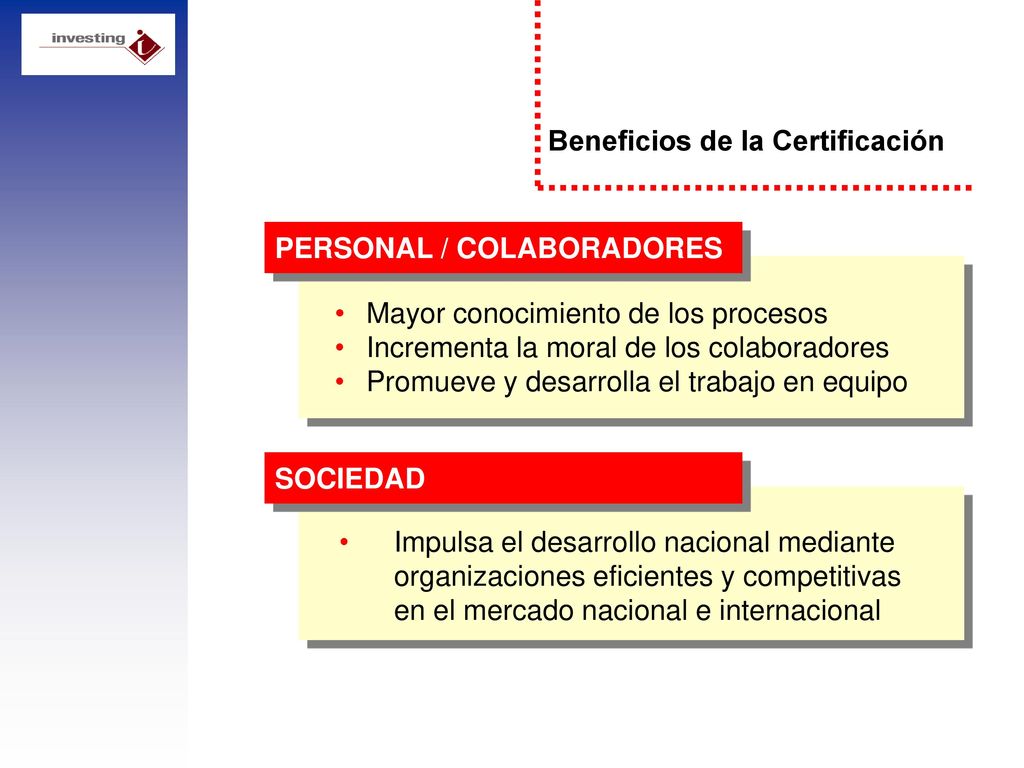 investing

Beneficios de la Certificación

PERSONAL / COLABORADORES

• Mayor conocimiento de los procesos
• Incrementa la moral de los colaboradores
• Promueve y desarrolla el trabajo en equipo

SOCIEDAD

• Impulsa el desarrollo nacional mediante organizaciones eficientes y competitivas en el mercado nacional e internacional